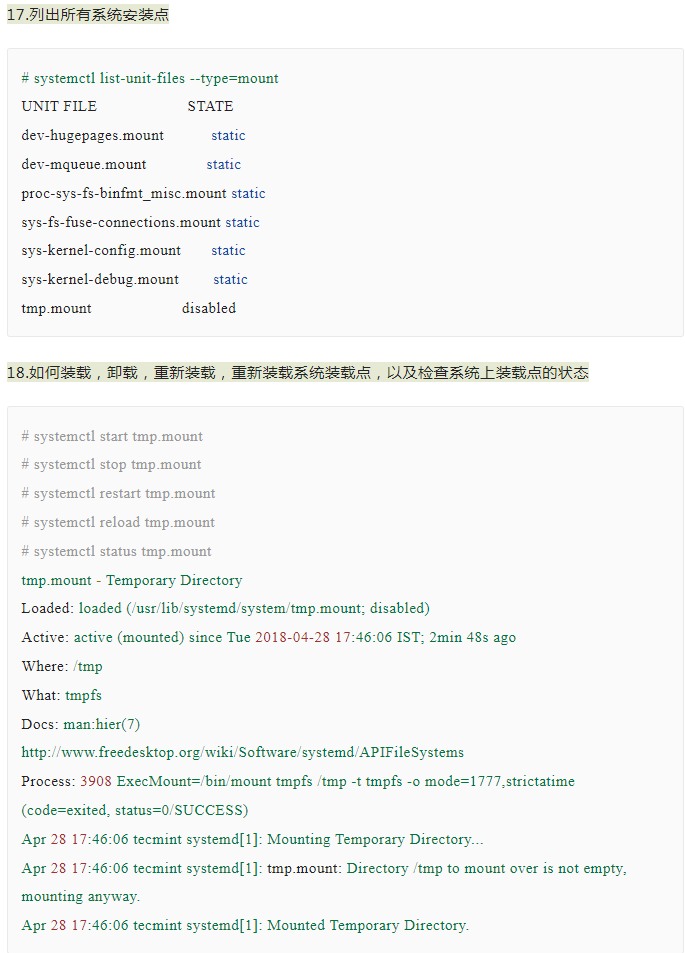 17.列出所有系统安装点

# systemctl list-unit-files --type=mount
UNIT FILE STATE
dev-hugepages.mount static
dev-mqueue.mount static
proc-sys-fs-binfmt_misc.mount static
sys-fs-fuse-connections.mount static
sys-kernel-config.mount static
sys-kernel-debug.mount static
tmp.mount disabled

18.如何装载，卸载，重新装载，重新装载系统装载点，以及检查系统上装载点的状态

# systemctl start tmp.mount
# systemctl stop tmp.mount
# systemctl restart tmp.mount
# systemctl reload tmp.mount
# systemctl status tmp.mount
tmp.mount - Temporary Directory
Loaded: loaded (/usr/lib/systemd/system/tmp.mount; disabled)
Active: active (mounted) since Tue 2018-04-28 17:46:06 IST; 2min 48s ago
Where: /tmp
What: tmpfs
Docs: man:hier(7)
http://www.freedesktop.org/wiki/Software/systemd/APIFileSystems
Process: 3908 ExecMount=/bin/mount tmpfs /tmp -t tmpfs -o mode=1777,strictatime
(code=exited, status=0/SUCCESS)
Apr 28 17:46:06 tecmint systemd[1]: Mounting Temporary Directory...
Apr 28 17:46:06 tecmint systemd[1]: tmp.mount: Directory /tmp to mount over is not empty, mounting anyway.
Apr 28 17:46:06 tecmint systemd[1]: Mounted Temporary Directory.